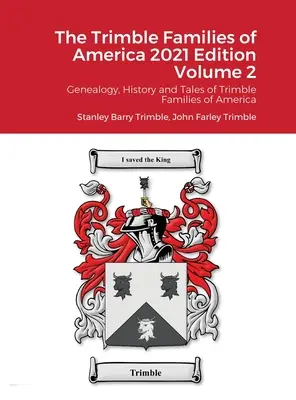 The Trimble Families of America 2021 Edition Volume 2

Genealogy, History and Tales of Trimble Families of America

Stanley Barry Trimble, John Farley Trimble

I saved the King

Trimble